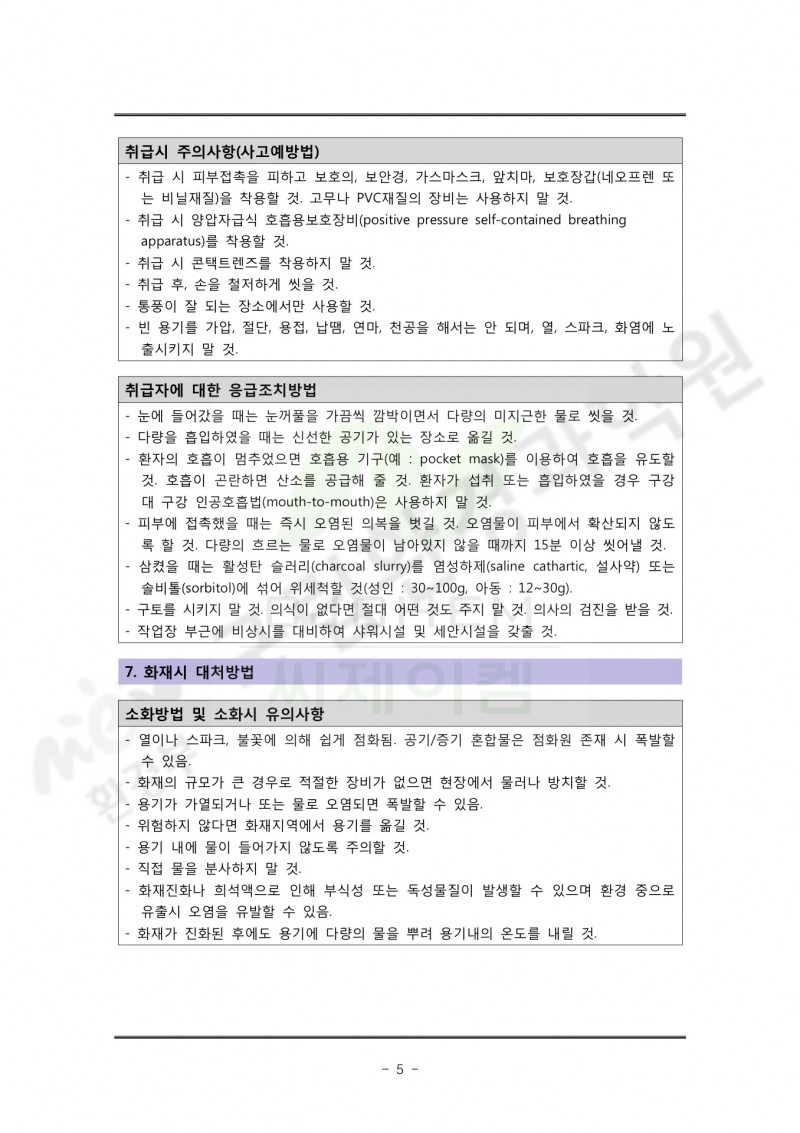 취급시 주의사항(사고예방법)

- 취급 시 피부접촉을 피하고 보호의, 보안경, 가스마스크, 앞치마, 보호장갑(네오프렌 또는 비닐재질)을 착용할 것. 고무나 PVC재질의 장비는 사용하지 말 것.
- 취급 시 양압자급식 호흡용보호장비(positive pressure self-contained breathing apparatus)를 착용할 것.
- 취급 시 콘택트렌즈를 착용하지 말 것.
- 취급 후, 손을 철저하게 씻을 것.
- 통풍이 잘 되는 장소에서만 사용할 것.
- 빈 용기를 가압, 절단, 용접, 납땜, 연마, 천공을 해서는 안 되며, 열, 스파크, 화염에 노출시키지 말 것.

취급자에 대한 응급조치방법

- 눈에 들어갔을 때는 눈꺼풀을 가끔씩 깜박이면서 다량의 미지근한 물로 씻을 것.
- 다량을 흡입하였을 때는 신선한 공기가 있는 장소로 옮길 것.
- 환자의 호흡이 멈추었으면 호흡용 기구(예 : pocket mask)를 이용하여 호흡을 유도할 것. 호흡이 곤란하면 산소를 공급해 줄 것. 환자가 섭취 또는 흡입하였을 경우 구강 대 구강 인공호흡법(mouth-to-mouth)은 사용하지 말 것.
- 피부에 접촉했을 때는 즉시 오염된 의복을 벗길 것. 오염물이 피부에서 확산되지 않도록 할 것. 다량의 흐르는 물로 오염물이 남아있지 않을 때까지 15분 이상 씻어낼 것.
- 삼켰을 때는 활성탄 슬러리(charcoal slurry)를 염성하제(saline cathartic, 설사약) 또는 솔비톨(sorbitol)에 섞어 위세척할 것(성인 : 30~100g, 아동 : 12~30g).
- 구토를 시키지 말 것. 의식이 없다면 절대 어떤 것도 주지 말 것. 의사의 검진을 받을 것.
- 작업장 부근에 비상시를 대비하여 샤워시설 및 세안시설을 갖출 것.

7. 화재시 대처방법

소화방법 및 소화시 유의사항

- 열이나 스파크, 불꽃에 의해 쉽게 점화됨. 공기/증기 혼합물은 점화원 존재 시 폭발할 수 있음.
- 화재의 규모가 큰 경우로 적절한 장비가 없으면 현장에서 물러나 방치할 것.
- 용기가 가열되거나 또는 물로 오염되면 폭발할 수 있음.
- 위험하지 않다면 화재지역에서 용기를 옮길 것.
- 용기 내에 물이 들어가지 않도록 주의할 것.
- 직접 물을 분사하지 말 것.
- 화재진화나 희석액으로 인해 부식성 또는 독성물질이 발생할 수 있으며 환경 중으로 유출시 오염을 유발할 수 있음.
- 화재가 진화된 후에도 용기에 다량의 물을 뿌려 용기내의 온도를 내릴 것.

씨제이켐

- 5 -